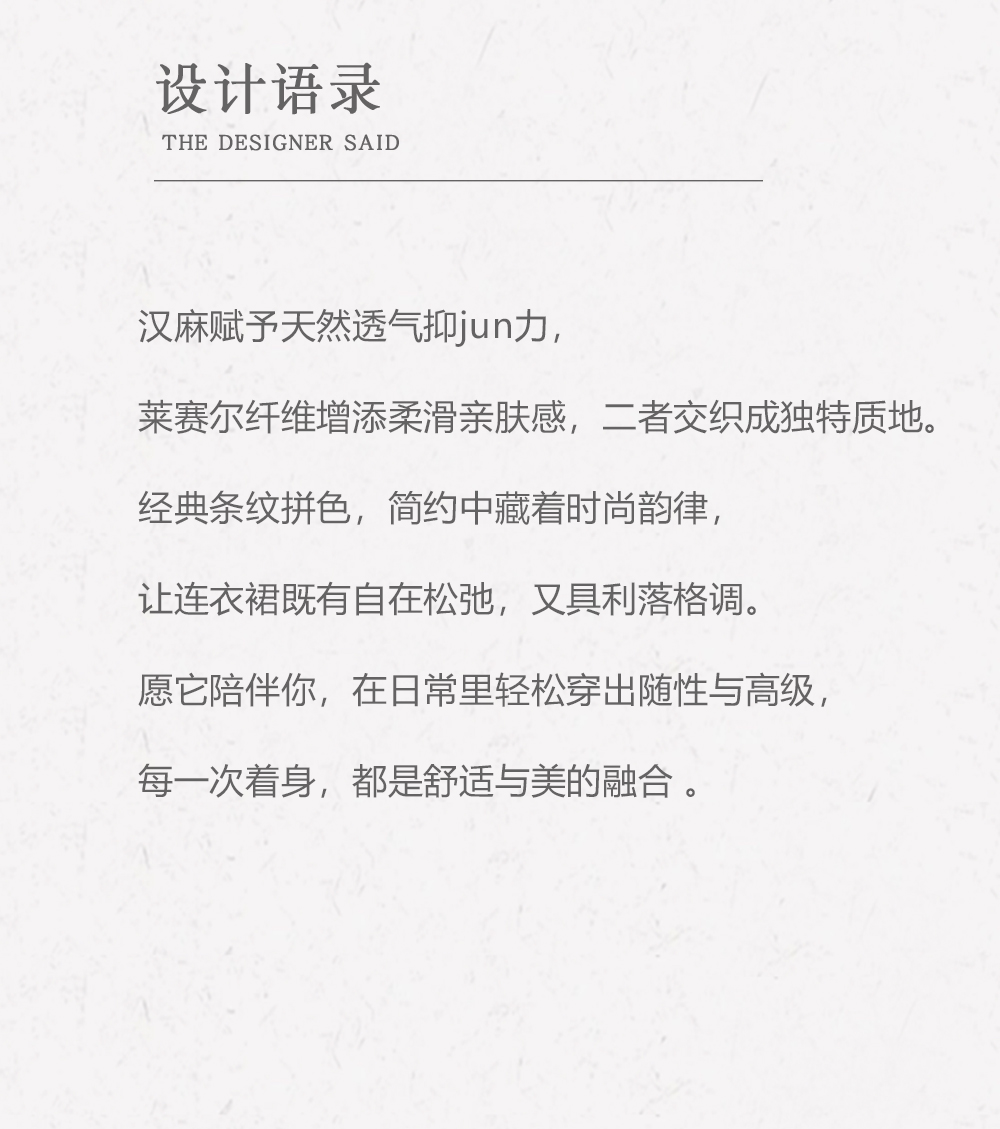 设计语录
THE DESIGNER SAID

汉麻赋予天然透气抑jun力，

莱赛尔纤维增添柔滑亲肤感，二者交织成独特质地。

经典条纹拼色，简约中藏着时尚韵律，

让连衣裙既有自在松弛，又具利落格调。

愿它陪伴你，在日常里轻松穿出随性与高级，

每一次着身，都是舒适与美的融合。